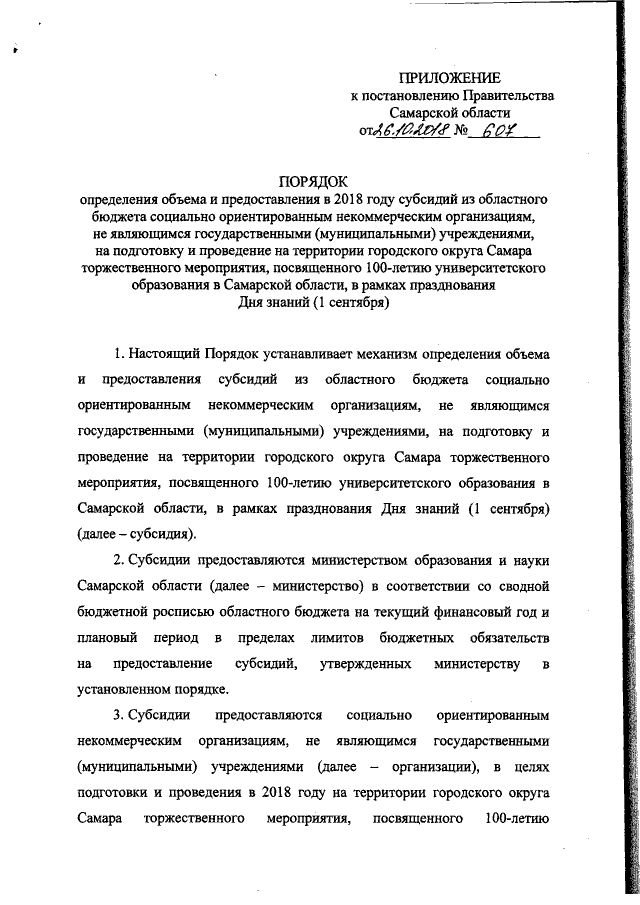 ПРИЛОЖЕНИЕ
к постановлению Правительства
Самарской области
от 26.10.2018 № 607

ПОРЯДОК
определения объема и предоставления в 2018 году субсидий из областного бюджета социально ориентированным некоммерческим организациям, не являющимся государственными (муниципальными) учреждениями, на подготовку и проведение на территории городского округа Самара торжественного мероприятия, посвященного 100-летию университетского образования в Самарской области, в рамках празднования Дня знаний (1 сентября)

1. Настоящий Порядок устанавливает механизм определения объема и предоставления субсидий из областного бюджета социально ориентированным некоммерческим организациям, не являющимся государственными (муниципальными) учреждениями, на подготовку и проведение на территории городского округа Самара торжественного мероприятия, посвященного 100-летию университетского образования в Самарской области, в рамках празднования Дня знаний (1 сентября) (далее – субсидия).

2. Субсидии предоставляются министерством образования и науки Самарской области (далее – министерство) в соответствии со сводной бюджетной росписью областного бюджета на текущий финансовый год и плановый период в пределах лимитов бюджетных обязательств на предоставление субсидий, утвержденных министерству в установленном порядке.

3. Субсидии предоставляются социально ориентированным некоммерческим организациям, не являющимся государственными (муниципальными) учреждениями (далее – организации), в целях подготовки и проведения в 2018 году на территории городского округа Самара торжественного мероприятия, посвященного 100-летию